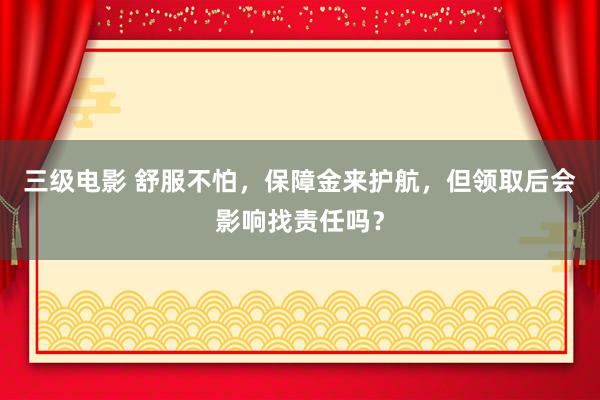 三级电影 舒服不怕，保障金来护航，但领取后会影响找责任吗？